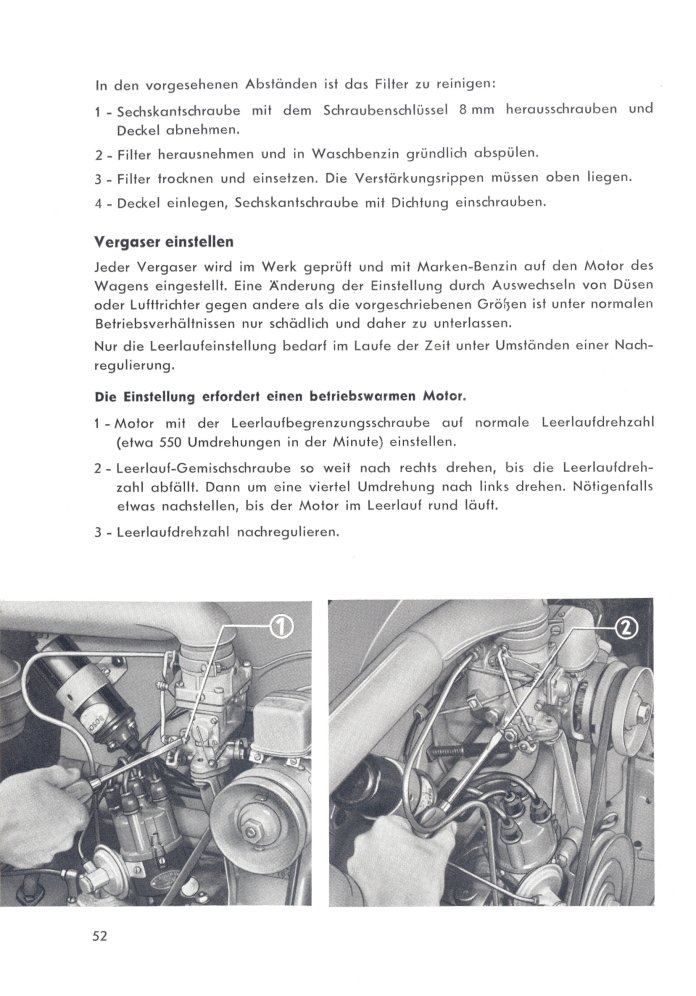 In den vorgesehenen Abständen ist das Filter zu reinigen:

1 - Sechskantschraube mit dem Schraubenschlüssel 8 mm herausschrauben und Deckel abnehmen.

2 - Filter herausnehmen und in Waschbenzin gründlich abspülen.

3 - Filter trocknen und einsetzen. Die Verstärkungsrippen müssen oben liegen.

4 - Deckel einlegen, Sechskantschraube mit Dichtung einschrauben.

Vergaser einstellen

Jeder Vergaser wird im Werk geprüft und mit Marken-Benzin auf den Motor des Wagens eingestellt. Eine Änderung der Einstellung durch Auswechseln von Düsen oder Lufttrichter gegen andere als die vorgeschriebenen Größen ist unter normalen Betriebsverhältnissen nur schädlich und daher zu unterlassen.
Nur die Leerlaufeinstellung bedarf im Laufe der Zeit unter Umständen einer Nachregulierung.

Die Einstellung erfordert einen betriebswarmen Motor.

1 - Motor mit der Leerlaufbegrenzungsschraube auf normale Leerlaufdrehzahl (etwa 550 Umdrehungen in der Minute) einstellen.

2 - Leerlauf-Gemischschraube so weit nach rechts drehen, bis die Leerlaufdrehzahl abfällt. Dann um eine viertel Umdrehung nach links drehen. Nötigenfalls etwas nachstellen, bis der Motor im Leerlauf rund läuft.

3 - Leerlaufdrehzahl nachregulieren.

①

②

52